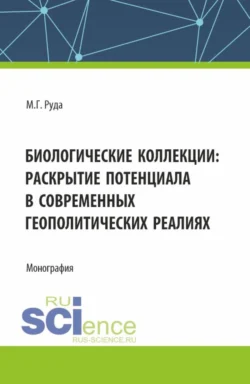 М.Г. Руда

БИОЛОГИЧЕСКИЕ КОЛЛЕКЦИИ: РАСКРЫТИЕ ПОТЕНЦИАЛА В СОВРЕМЕННЫХ ГЕОПОЛИТИЧЕСКИХ РЕАЛИЯХ

Монография

RU
SCIence
RUS-SCIENCE.RU